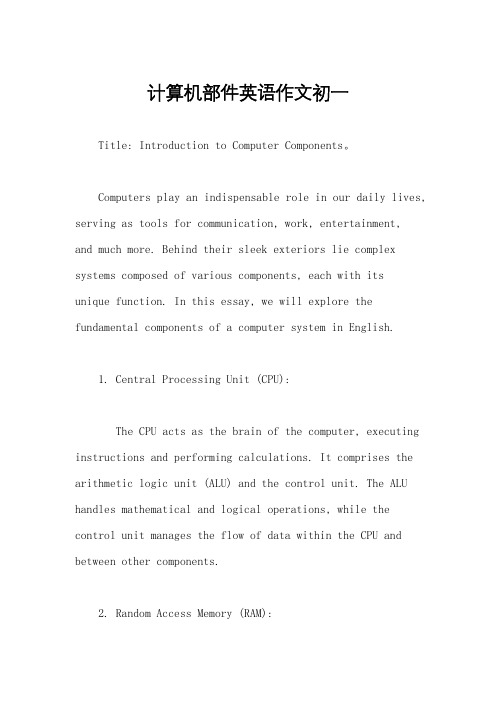 计算机部件英语作文初一

Title: Introduction to Computer Components。

Computers play an indispensable role in our daily lives, serving as tools for communication, work, entertainment, and much more. Behind their sleek exteriors lie complex systems composed of various components, each with its unique function. In this essay, we will explore the fundamental components of a computer system in English.

1. Central Processing Unit (CPU):

The CPU acts as the brain of the computer, executing instructions and performing calculations. It comprises the arithmetic logic unit (ALU) and the control unit. The ALU handles mathematical and logical operations, while the control unit manages the flow of data within the CPU and between other components.

2. Random Access Memory (RAM):